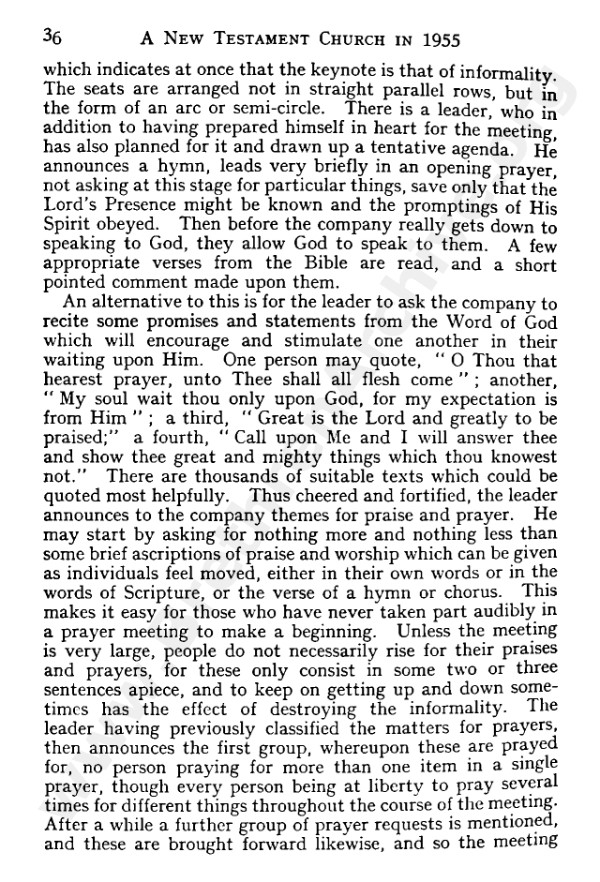 36 A NEW TESTAMENT CHURCH IN 1955

which indicates at once that the keynote is that of informality. The seats are arranged not in straight parallel rows, but in the form of an arc or semi-circle. There is a leader, who in addition to having prepared himself in heart for the meeting, has also planned for it and drawn up a tentative agenda. He announces a hymn, leads very briefly in an opening prayer, not asking at this stage for particular things, save only that the Lord's Presence might be known and the promptings of His Spirit obeyed. Then before the company really gets down to speaking to God, they allow God to speak to them. A few appropriate verses from the Bible are read, and a short pointed comment made upon them.

An alternative to this is for the leader to ask the company to recite some promises and statements from the Word of God which will encourage and stimulate one another in their waiting upon Him. One person may quote, "O Thou that hearest prayer, unto Thee shall all flesh come"; another, "My soul wait thou only upon God, for my expectation is from Him"; a third, "Great is the Lord and greatly to be praised;" a fourth, "Call upon Me and I will answer thee and show thee great and mighty things which thou knowest not." There are thousands of suitable texts which could be quoted most helpfully. Thus cheered and fortified, the leader announces to the company themes for praise and prayer. He may start by asking for nothing more and nothing less than some brief ascriptions of praise and worship which can be given as individuals feel moved, either in their own words or in the words of Scripture, or the verse of a hymn or chorus. This makes it easy for those who have never taken part audibly in a prayer meeting to make a beginning. Unless the meeting is very large, people do not necessarily rise for their praises and prayers, for these only consist in some two or three sentences apiece, and to keep on getting up and down sometimes has the effect of destroying the informality. The leader having previously classified the matters for prayers, then announces the first group, whereupon these are prayed for, no person praying for more than one item in a single prayer, though every person being at liberty to pray several times for different things throughout the course of the meeting. After a while a further group of prayer requests is mentioned, and these are brought forward likewise, and so the meeting